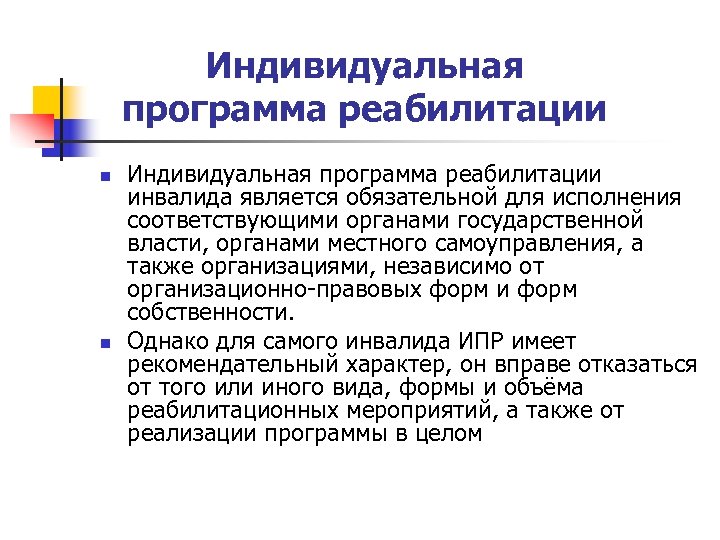 Индивидуальная программа реабилитации

- Индивидуальная программа реабилитации инвалида является обязательной для исполнения соответствующими органами государственной власти, органами местного самоуправления, а также организациями, независимо от организационно-правовых форм и форм собственности.
- Однако для самого инвалида ИПР имеет рекомендательный характер, он вправе отказаться от того или иного вида, формы и объёма реабилитационных мероприятий, а также от реализации программы в целом